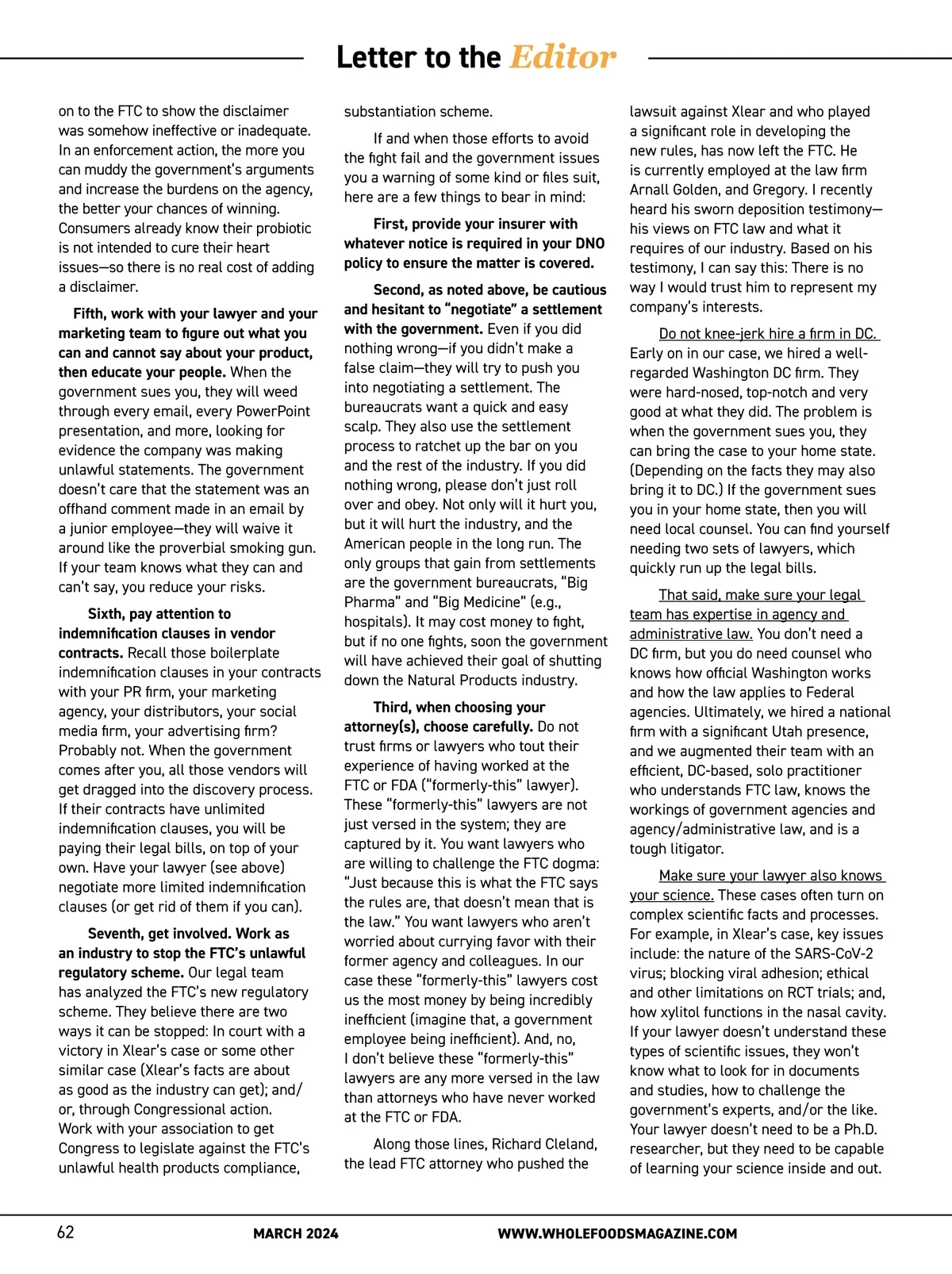 Letter to the Editor

on to the FTC to show the disclaimer was somehow ineffective or inadequate. In an enforcement action, the more you can muddy the government's arguments and increase the burdens on the agency, the better your chances of winning. Consumers already know their probiotic is not intended to cure their heart issues—so there is no real cost of adding a disclaimer.

Fifth, work with your lawyer and your marketing team to figure out what you can and cannot say about your product, then educate your people. When the government sues you, they will weed through every email, every PowerPoint presentation, and more, looking for evidence the company was making unlawful statements. The government doesn't care that the statement was an offhand comment made in an email by a junior employee—they will waive it around like the proverbial smoking gun. If your team knows what they can and can't say, you reduce your risks.

Sixth, pay attention to indemnification clauses in vendor contracts. Recall those boilerplate indemnification clauses in your contracts with your PR firm, your marketing agency, your distributors, your social media firm, your advertising firm? Probably not. When the government comes after you, all those vendors will get dragged into the discovery process. If their contracts have unlimited indemnification clauses, you will be paying their legal bills, on top of your own. Have your lawyer (see above) negotiate more limited indemnification clauses (or get rid of them if you can).

Seventh, get involved. Work as an industry to stop the FTC's unlawful regulatory scheme. Our legal team has analyzed the FTC's new regulatory scheme. They believe there are two ways it can be stopped: In court with a victory in Xlear's case or some other similar case (Xlear's facts are about as good as the industry can get); and/or, through Congressional action. Work with your association to get Congress to legislate against the FTC's unlawful health products compliance, substantiation scheme.

If and when those efforts to avoid the fight fail and the government issues you a warning of some kind or files suit, here are a few things to bear in mind:

First, provide your insurer with whatever notice is required in your DNO policy to ensure the matter is covered.

Second, as noted above, be cautious and hesitant to "negotiate" a settlement with the government. Even if you did nothing wrong—if you didn't make a false claim—they will try to push you into negotiating a settlement. The bureaucrats want a quick and easy scalp. They also use the settlement process to ratchet up the bar on you and the rest of the industry. If you did nothing wrong, please don't just roll over and obey. Not only will it hurt you, but it will hurt the industry, and the American people in the long run. The only groups that gain from settlements are the government bureaucrats, "Big Pharma" and "Big Medicine" (e.g., hospitals). It may cost money to fight, but if no one fights, soon the government will have achieved their goal of shutting down the Natural Products industry.

Third, when choosing your attorney(s), choose carefully. Do not trust firms or lawyers who tout their experience of having worked at the FTC or FDA ("formerly-this" lawyer). These "formerly-this" lawyers are not just versed in the system; they are captured by it. You want lawyers who are willing to challenge the FTC dogma: "Just because this is what the FTC says the rules are, that doesn't mean that is the law." You want lawyers who aren't worried about currying favor with their former agency and colleagues. In our case these "formerly-this" lawyers cost us the most money by being incredibly inefficient (imagine that, a government employee being inefficient). And, no, I don't believe these "formerly-this" lawyers are any more versed in the law than attorneys who have never worked at the FTC or FDA.

Along those lines, Richard Cleland, the lead FTC attorney who pushed the lawsuit against Xlear and who played a significant role in developing the new rules, has now left the FTC. He is currently employed at the law firm Arnall Golden, and Gregory. I recently heard his sworn deposition testimony—his views on FTC law and what it requires of our industry. Based on his testimony, I can say this: There is no way I would trust him to represent my company's interests.

Do not knee-jerk hire a firm in DC. Early on in our case, we hired a well-regarded Washington DC firm. They were hard-nosed, top-notch and very good at what they did. The problem is when the government sues you, they can bring the case to your home state. (Depending on the facts they may also bring it to DC.) If the government sues you in your home state, then you will need local counsel. You can find yourself needing two sets of lawyers, which quickly run up the legal bills.

That said, make sure your legal team has expertise in agency and administrative law. You don't need a DC firm, but you do need counsel who knows how official Washington works and how the law applies to Federal agencies. Ultimately, we hired a national firm with a significant Utah presence, and we augmented their team with an efficient, DC-based, solo practitioner who understands FTC law, knows the workings of government agencies and agency/administrative law, and is a tough litigator.

Make sure your lawyer also knows your science. These cases often turn on complex scientific facts and processes. For example, in Xlear's case, key issues include: the nature of the SARS-CoV-2 virus; blocking viral adhesion; ethical and other limitations on RCT trials; and, how xylitol functions in the nasal cavity. If your lawyer doesn't understand these types of scientific issues, they won't know what to look for in documents and studies, how to challenge the government's experts, and/or the like. Your lawyer doesn't need to be a Ph.D. researcher, but they need to be capable of learning your science inside and out.

62 MARCH 2024 WWW.WHOLEFOODSMAGAZINE.COM